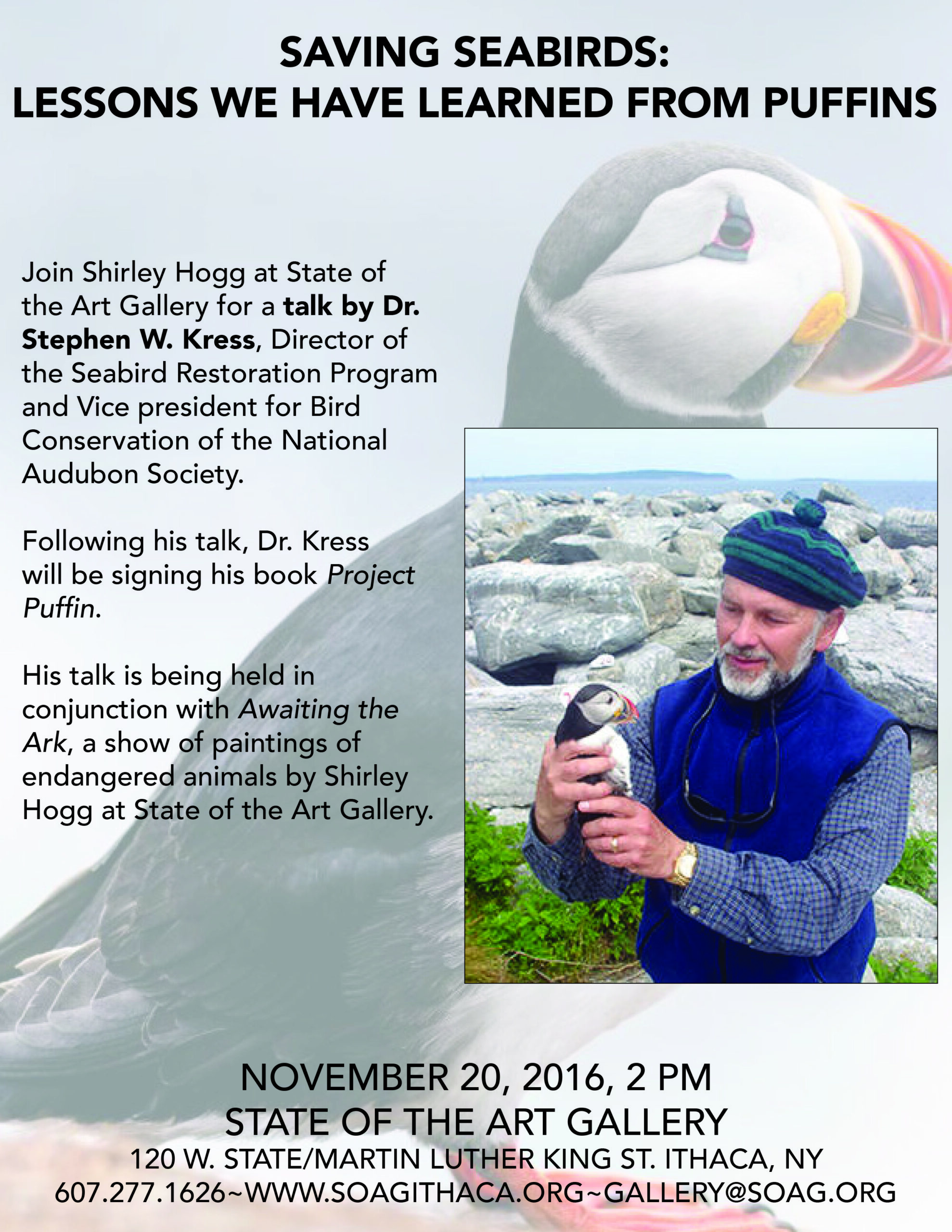 SAVING SEABIRDS:
LESSONS WE HAVE LEARNED FROM PUFFINS

Join Shirley Hogg at State of the Art Gallery for a talk by Dr. Stephen W. Kress, Director of the Seabird Restoration Program and Vice president for Bird Conservation of the National Audubon Society.

Following his talk, Dr. Kress will be signing his book Project Puffin.

His talk is being held in conjunction with Awaiting the Ark, a show of paintings of endangered animals by Shirley Hogg at State of the Art Gallery.

NOVEMBER 20, 2016, 2 PM
STATE OF THE ART GALLERY
120 W. STATE/MARTIN LUTHER KING ST. ITHACA, NY
607.277.1626~WWW.SOAGITHACA.ORG~GALLERY@SOAG.ORG